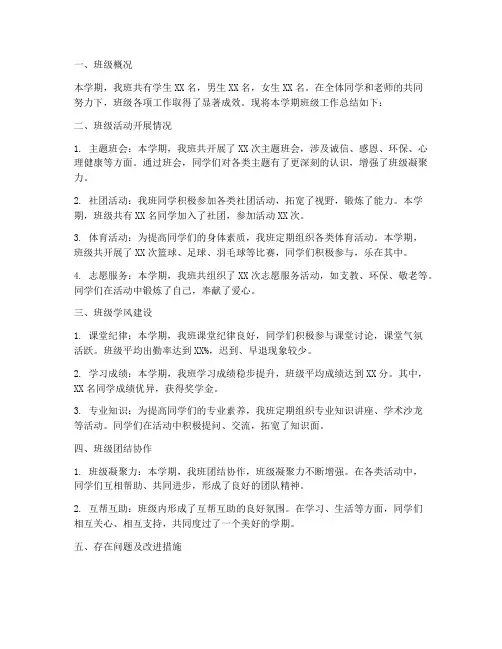 一、班级概况

本学期，我班共有学生 XX 名，男生 XX 名，女生 XX 名。在全体同学和老师的共同努力下，班级各项工作取得了显著成效。现将本学期班级工作总结如下：

二、班级活动开展情况

1. 主题班会：本学期，我班共开展了 XX 次主题班会，涉及诚信、感恩、环保、心理健康等方面。通过班会，同学们对各类主题有了更深刻的认识，增强了班级凝聚力。

2. 社团活动：我班同学积极参加各类社团活动，拓宽了视野，锻炼了能力。本学期，班级共有 XX 名同学加入了社团，参加活动 XX 次。

3. 体育活动：为提高同学们的身体素质，我班定期组织各类体育活动。本学期，班级共开展了 XX 次篮球、足球、羽毛球等比赛，同学们积极参与，乐在其中。

4. 志愿服务：本学期，我班共组织了 XX 次志愿服务活动，如支教、环保、敬老等。同学们在活动中锻炼了自己，奉献了爱心。

三、班级学风建设

1. 课堂纪律：本学期，我班课堂纪律良好，同学们积极参与课堂讨论，课堂气氛活跃。班级平均出勤率达到 XX%，迟到、早退现象较少。

2. 学习成绩：本学期，我班学习成绩稳步提升，班级平均成绩达到 XX 分。其中，XX 名同学成绩优异，获得奖学金。

3. 专业知识：为提高同学们的专业素养，我班定期组织专业知识讲座、学术沙龙等活动。同学们在活动中积极提问、交流，拓宽了知识面。

四、班级团结协作

1. 班级凝聚力：本学期，我班团结协作，班级凝聚力不断增强。在各类活动中，同学们互相帮助、共同进步，形成了良好的团队精神。

2. 互帮互助：班级内形成了互帮互助的良好氛围。在学习、生活等方面，同学们相互关心、相互支持，共同度过了一个美好的学期。

五、存在问题及改进措施